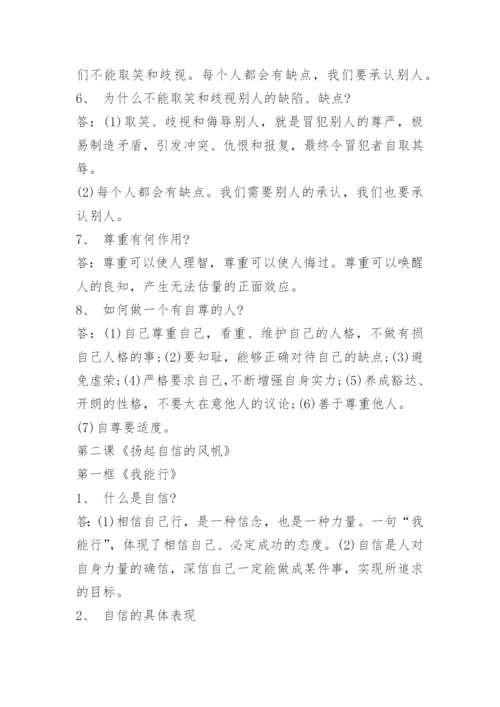 们不能取笑和歧视。每个人都会有缺点，我们要承认别人。

6、 为什么不能取笑和歧视别人的缺陷、缺点?

答：(1)取笑、歧视和侮辱别人，就是冒犯别人的尊严，极易制造矛盾，引发冲突、仇恨和报复，最终令冒犯者自取其辱。

(2)每个人都会有缺点。我们需要别人的承认，我们也要承认别人。

7、 尊重有何作用?

答：尊重可以使人理智，尊重可以使人悔过。尊重可以唤醒人的良知，产生无法估量的正面效应。

8、 如何做一个有自尊的人?

答：(1)自己尊重自己，看重、维护自己的人格，不做有损自己人格的事;(2)要知耻，能够正确对待自己的缺点;(3)避免虚荣;(4)严格要求自己，不断增强自身实力;(5)养成豁达、开朗的性格，不要太在意他人的议论;(6)善于尊重他人。

(7)自尊要适度。

第二课《扬起自信的风帆》

第一框《我能行》

1、 什么是自信?

答：(1)相信自己行，是一种信念，也是一种力量。一句“我能行”，体现了相信自己、必定成功的态度。(2)自信是人对自身力量的确信，深信自己一定能做成某件事，实现所追求的目标。

2、 自信的具体表现